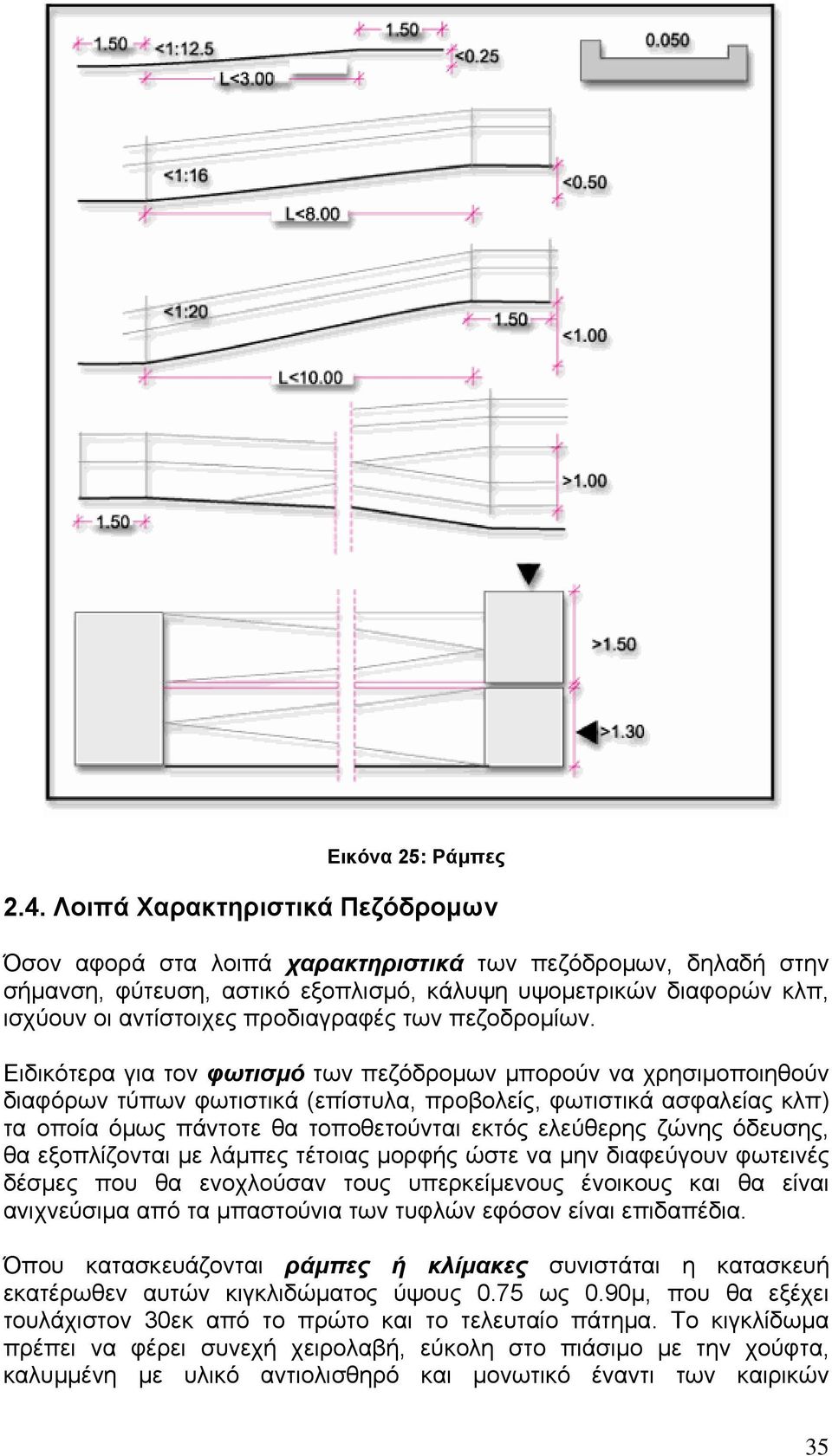 1.50 <1:12.5 1.50 <0.25 0.050 L<3.00

<1:16 <0.50 L<8.00

<1:20 1.50 <1.00 L<10.00

>1.00 1.50

>1.50

>1.30

Εικόνα 25: Ράμπες

2.4. Λοιπά Χαρακτηριστικά Πεζόδρομων

Όσον αφορά στα λοιπά χαρακτηριστικά των πεζόδρομων, δηλαδή στην σήμανση, φύτευση, αστικό εξοπλισμό, κάλυψη υψομετρικών διαφορών κλπ, ισχύουν οι αντίστοιχες προδιαγραφές των πεζοδρομίων.

Ειδικότερα για τον φωτισμό των πεζόδρομων μπορούν να χρησιμοποιηθούν διαφόρων τύπων φωτιστικά (επίστυλα, προβολείς, φωτιστικά ασφαλείας κλπ) τα οποία όμως πάντοτε θα τοποθετούνται εκτός ελεύθερης ζώνης όδευσης, θα εξοπλίζονται με λάμπες τέτοιας μορφής ώστε να μην διαφεύγουν φωτεινές δέσμες που θα ενοχλούσαν τους υπερκείμενους ένοικους και θα είναι ανιχνεύσιμα από τα μπαστούνια των τυφλών εφόσον είναι επιδαπέδια.

Όπου κατασκευάζονται ράμπες ή κλίμακες συνιστάται η κατασκευή εκατέρωθεν αυτών κιγκλιδώματος ύψους 0.75 ως 0.90μ, που θα εξέχει τουλάχιστον 30εκ από το πρώτο και το τελευταίο πάτημα. Το κιγκλίδωμα πρέπει να φέρει συνεχή χειρολαβή, εύκολη στο πιάσιμο με την χούφτα, καλυμμένη με υλικό αντιολισθηρό και μονωτικό έναντι των καιρικών

35